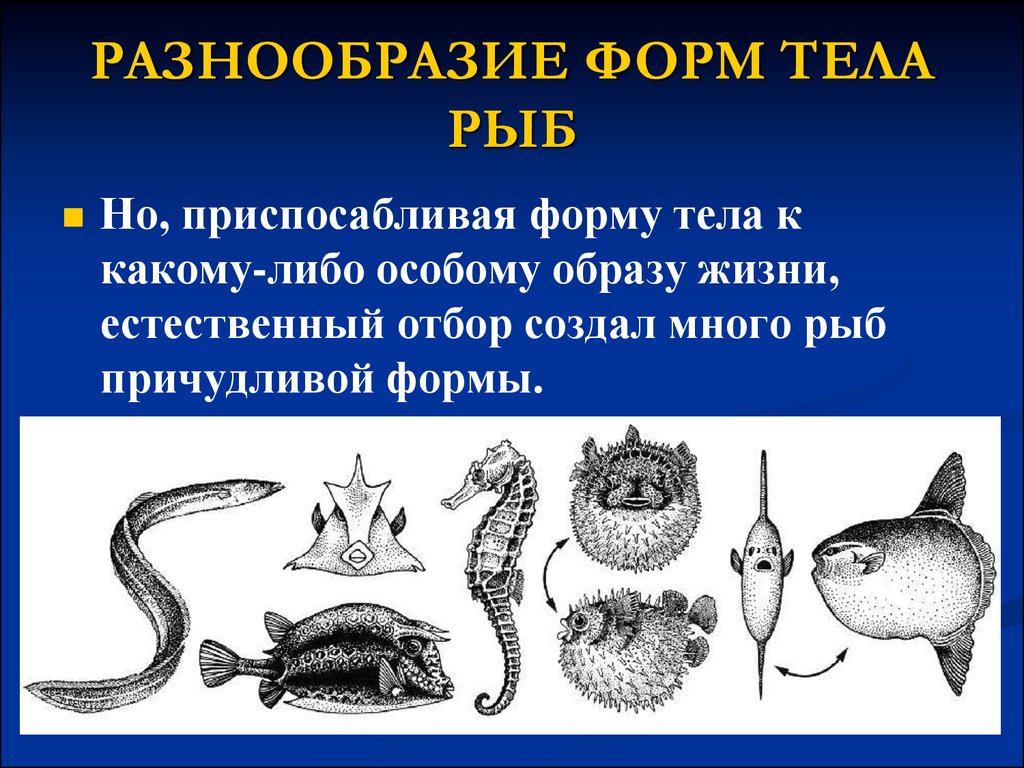 РАЗНООБРАЗИЕ ФОРМ ТЕЛА РЫБ

Но, приспосабливая форму тела к какому-либо особому образу жизни, естественный отбор создал много рыб причудливой формы.